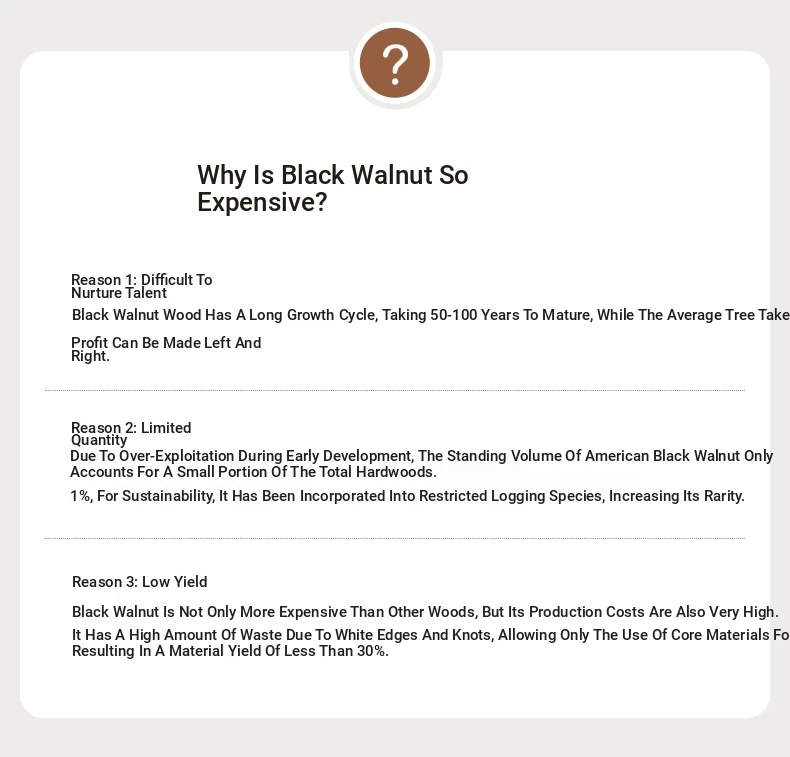 ?

Why Is Black Walnut So Expensive?

Reason 1: Difficult To Nurture Talent

Black Walnut Wood Has A Long Growth Cycle, Taking 50-100 Years To Mature, While The Average Tree Take

Profit Can Be Made Left And Right.

Reason 2: Limited Quantity

Due To Over-Exploitation During Early Development, The Standing Volume Of American Black Walnut Only Accounts For A Small Portion Of The Total Hardwoods.

1%, For Sustainability, It Has Been Incorporated Into Restricted Logging Species, Increasing Its Rarity.

Reason 3: Low Yield

Black Walnut Is Not Only More Expensive Than Other Woods, But Its Production Costs Are Also Very High.

It Has A High Amount Of Waste Due To White Edges And Knots, Allowing Only The Use Of Core Materials Fo Resulting In A Material Yield Of Less Than 30%.